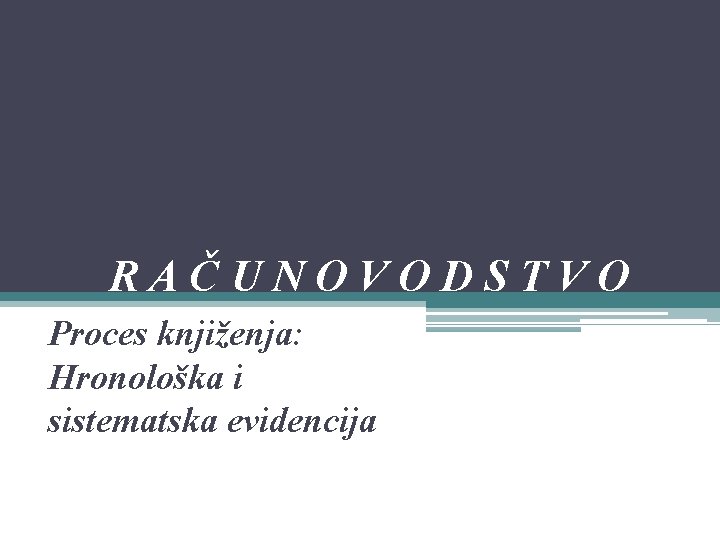 R A Č U N O V O D S T V O

Proces knjiženja: Hronološka i sistematska evidencija